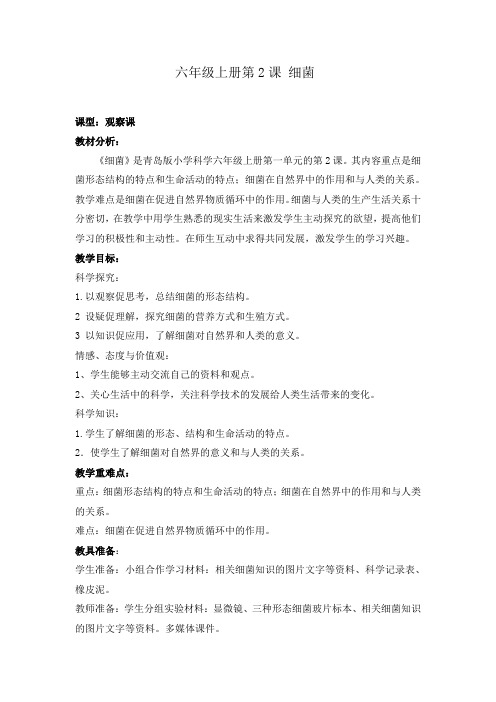 六年级上册第 2 课 细菌

课型：观察课

教材分析：

《细菌》是青岛版小学科学六年级上册第一单元的第 2 课。其内容重点是细菌形态结构的特点和生命活动的特点；细菌在自然界中的作用和与人类的关系。教学难点是细菌在促进自然界物质循环中的作用。细菌与人类的生产生活关系十分密切，在教学中用学生熟悉的现实生活来激发学生主动探究的欲望，提高他们学习的积极性和主动性。在师生互动中求得共同发展，激发学生的学习兴趣。

教学目标：

科学探究：

1. 以观察促思考，总结细菌的形态结构。

2 设疑促理解，探究细菌的营养方式和生殖方式。

3 以知识促应用，了解细菌对自然界和人类的意义。

情感、态度与价值观：

1、学生能够主动交流自己的资料和观点。

2、关心生活中的科学，关注科学技术的发展给人类生活带来的变化。

科学知识：

1. 学生了解细菌的形态、结构和生命活动的特点。

2. 使学生了解细菌对自然界的意义和与人类的关系。

教学重难点：

重点：细菌形态结构的特点和生命活动的特点；细菌在自然界中的作用和与人类的关系。

难点：细菌在促进自然界物质循环中的作用。

教具准备：

学生准备：小组合作学习材料：相关细菌知识的图片文字等资料、科学记录表、橡皮泥。

教师准备：学生分组实验材料：显微镜、三种形态细菌玻片标本、相关细菌知识的图片文字等资料。多媒体课件。